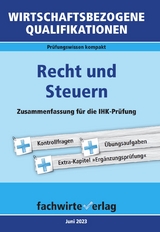 WIRTSCHAFTSBEZOGENE QUALIFIKATIONEN

Prüfungswissen kompakt

Recht und Steuern

Zusammenfassung für die IHK-Prüfung

Kontrollfragen

Übungsaufgaben

Extra-Kapitel »Ergänzungsprüfung«

fachwirteverlag

Juni 2023